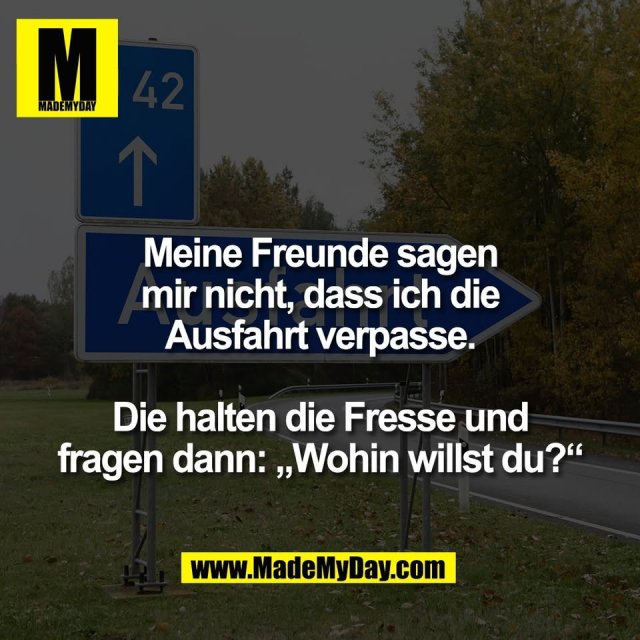 M
MADEMYDAY

42

Ausfahrt

Meine Freunde sagen mir nicht, dass ich die Ausfahrt verpasse.

Die halten die Fresse und fragen dann: „Wohin willst du?“

www.MadeMyDay.com